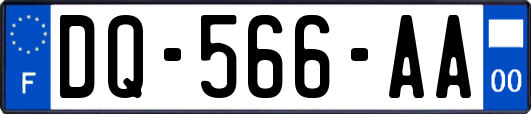 F
DQ-566-AA
00